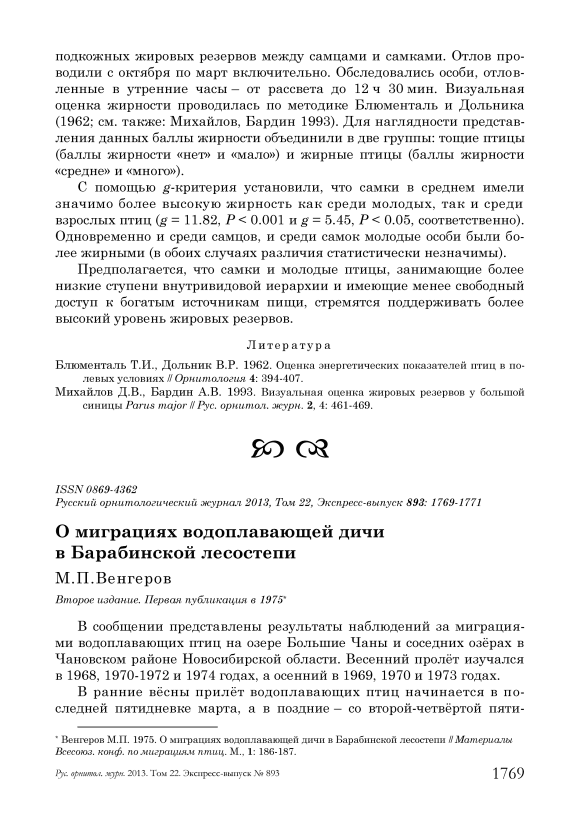 подкожных жировых резервов между самцами и самками. Отлов проводили с октября по март включительно. Обследовались особи, отловленные в утренние часы – от рассвета до 12 ч 30 мин. Визуальная оценка жирности проводилась по методике Блюменталь и Дольника (1962; см. также: Михайлов, Бардин 1993). Для наглядности представления данных баллы жирности объединили в две группы: тощие птицы (баллы жирности «нет» и «мало») и жирные птицы (баллы жирности «средне» и «много»).

С помощью $g$-критерия установили, что самки в среднем имели значимо более высокую жирность как среди молодых, так и среди взрослых птиц ($g = 11.82$, $P < 0.001$ и $g = 5.45$, $P < 0.05$, соответственно). Одновременно и среди самцов, и среди самок молодые особи были более жирными (в обоих случаях различия статистически незначимы).

Предполагается, что самки и молодые птицы, занимающие более низкие ступени внутривидовой иерархии и имеющие менее свободный доступ к богатым источникам пищи, стремятся поддерживать более высокий уровень жировых резервов.

Литература

Блюменталь Т.И., Дольник В.Р. 1962. Оценка энергетических показателей птиц в полевых условиях // Орнитология 4: 394-407.

Михайлов Д.В., Бардин А.В. 1993. Визуальная оценка жировых резервов у большой синицы Parus major // Рус. орнитол. журн. 2, 4: 461-469.

ISSN 0869-4362
Русский орнитологический журнал 2013, Том 22, Экспресс-выпуск 893: 1769-1771

О миграциях водоплавающей дичи в Барабинской лесостепи

М.П.Венгеров

Второе издание. Первая публикация в 1975*

В сообщении представлены результаты наблюдений за миграциями водоплавающих птиц на озере Большие Чаны и соседних озёрах в Чановском районе Новосибирской области. Весенний пролёт изучался в 1968, 1970-1972 и 1974 годах, а осенний в 1969, 1970 и 1973 годах.

В ранние вёсны прилёт водоплавающих птиц начинается в последней пятидневке марта, а в поздние – со второй-четвёртой пяти-

* Венгеров М.П. 1975. О миграциях водоплавающей дичи в Барабинской лесостепи // Материалы Всесоюз. конф. по миграциям птиц. М., 1: 186-187.

Рус. орнитол. журн. 2013. Том 22. Экспресс-выпуск № 893 1769